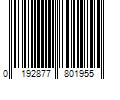 0 192877 801955